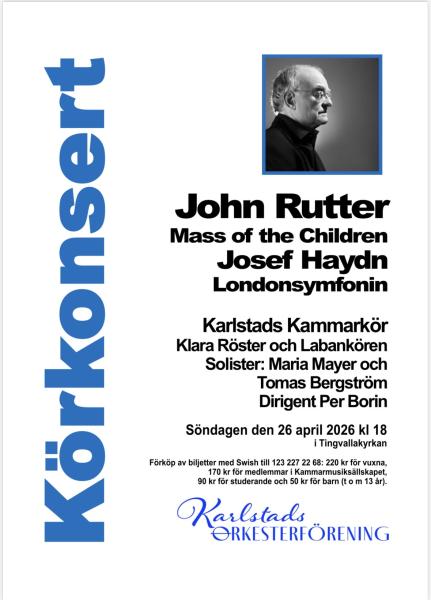 Körkonsert

John Rutter
Mass of the Children
Josef Haydn
Londonsymfonin

Karlstads Kammarkör
Klara Röster och Labankören
Solister: Maria Mayer och Tomas Bergström
Dirigent Per Borin

Söndagen den 26 april 2026 kl 18
i Tingvallakyrkan

Förköp av biljetter med Swish till 123 227 22 68: 220 kr för vuxna, 170 kr för medlemmar i Kammarmusiksällskapet, 90 kr för studerande och 50 kr för barn (t o m 13 år).

Karlstads
ORKESTERFÖRENING